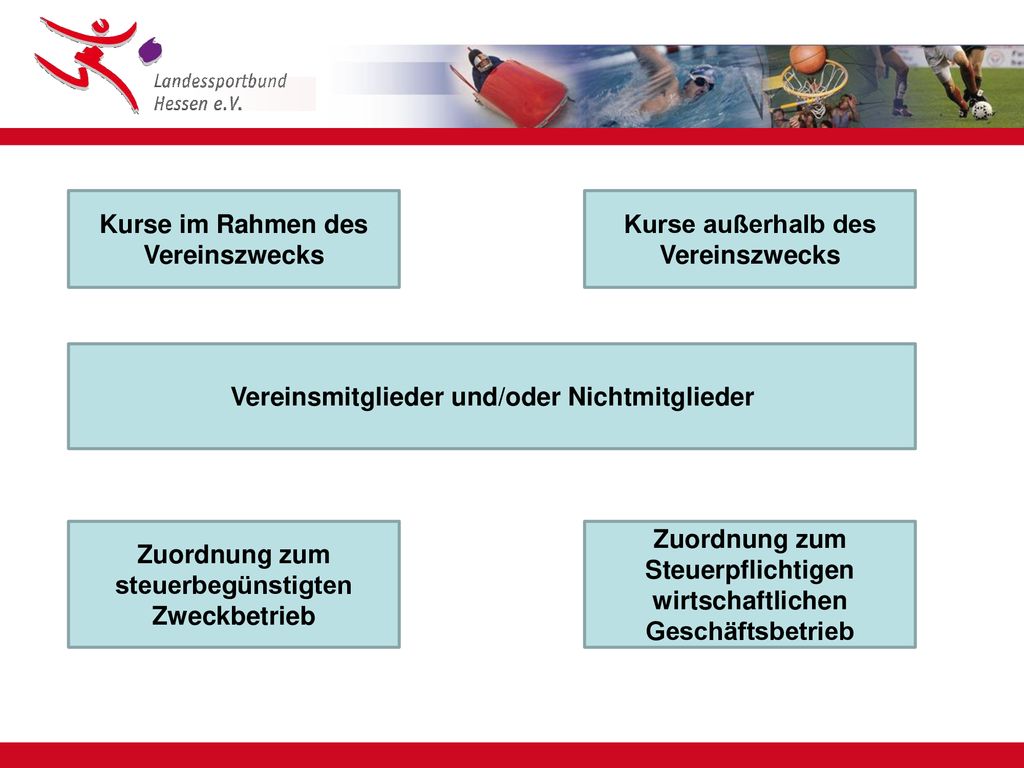 Landessportbund Hessen e.V.

Kurse im Rahmen des Vereinszwecks

Kurse außerhalb des Vereinszwecks

Vereinsmitglieder und/oder Nichtmitglieder

Zuordnung zum steuerbegünstigten Zweckbetrieb

Zuordnung zum Steuerpflichtigen wirtschaftlichen Geschäftsbetrieb